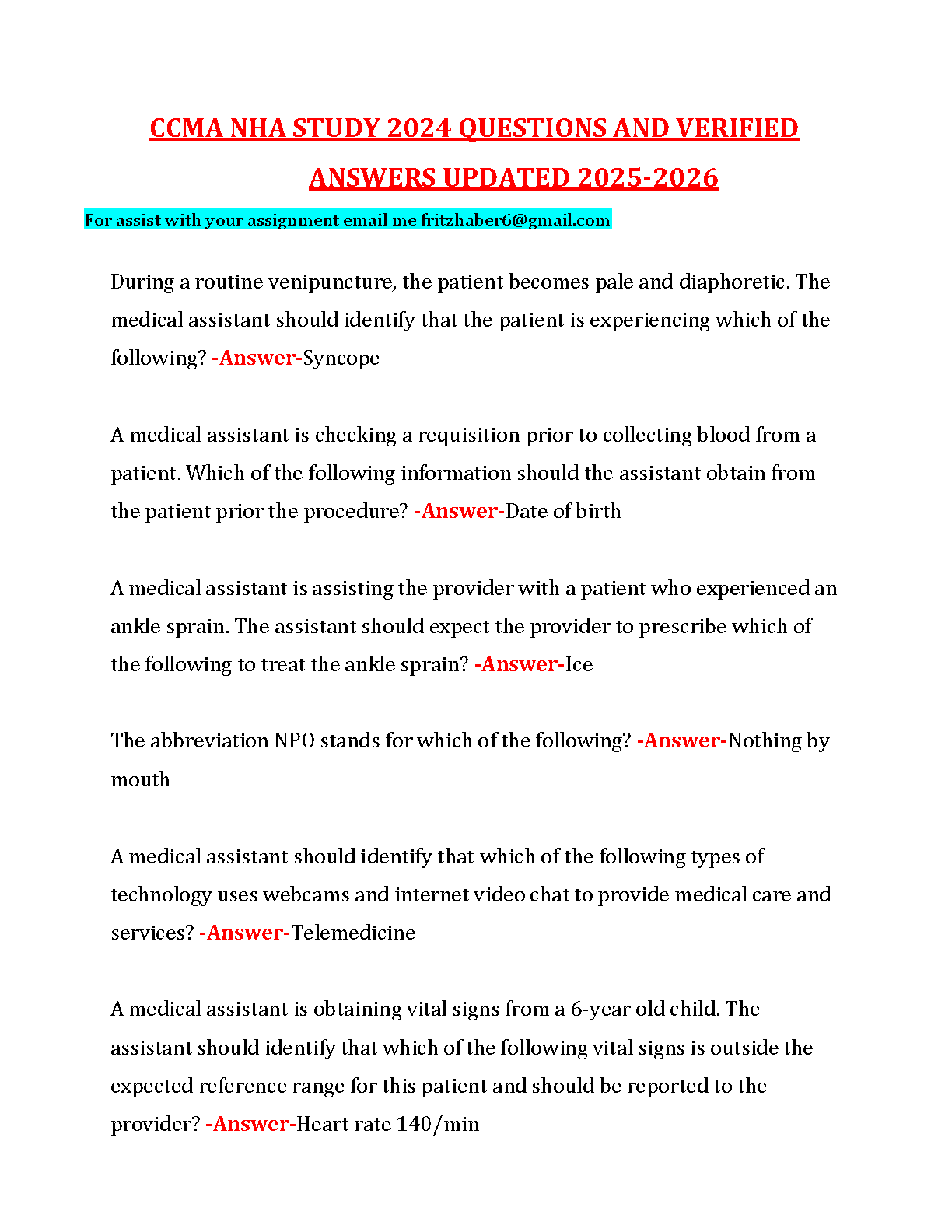 CCMA NHA STUDY 2024 QUESTIONS AND VERIFIED ANSWERS UPDATED 2025-2026

For assist with your assignment email me fritzhaber6@gmail.com

During a routine venipuncture, the patient becomes pale and diaphoretic. The medical assistant should identify that the patient is experiencing which of the following? -Answer-Syncope

A medical assistant is checking a requisition prior to collecting blood from a patient. Which of the following information should the assistant obtain from the patient prior the procedure? -Answer-Date of birth

A medical assistant is assisting the provider with a patient who experienced an ankle sprain. The assistant should expect the provider to prescribe which of the following to treat the ankle sprain? -Answer-Ice

The abbreviation NPO stands for which of the following? -Answer-Nothing by mouth

A medical assistant should identify that which of the following types of technology uses webcams and internet video chat to provide medical care and services? -Answer-Telemedicine

A medical assistant is obtaining vital signs from a 6-year old child. The assistant should identify that which of the following vital signs is outside the expected reference range for this patient and should be reported to the provider? -Answer-Heart rate 140/min